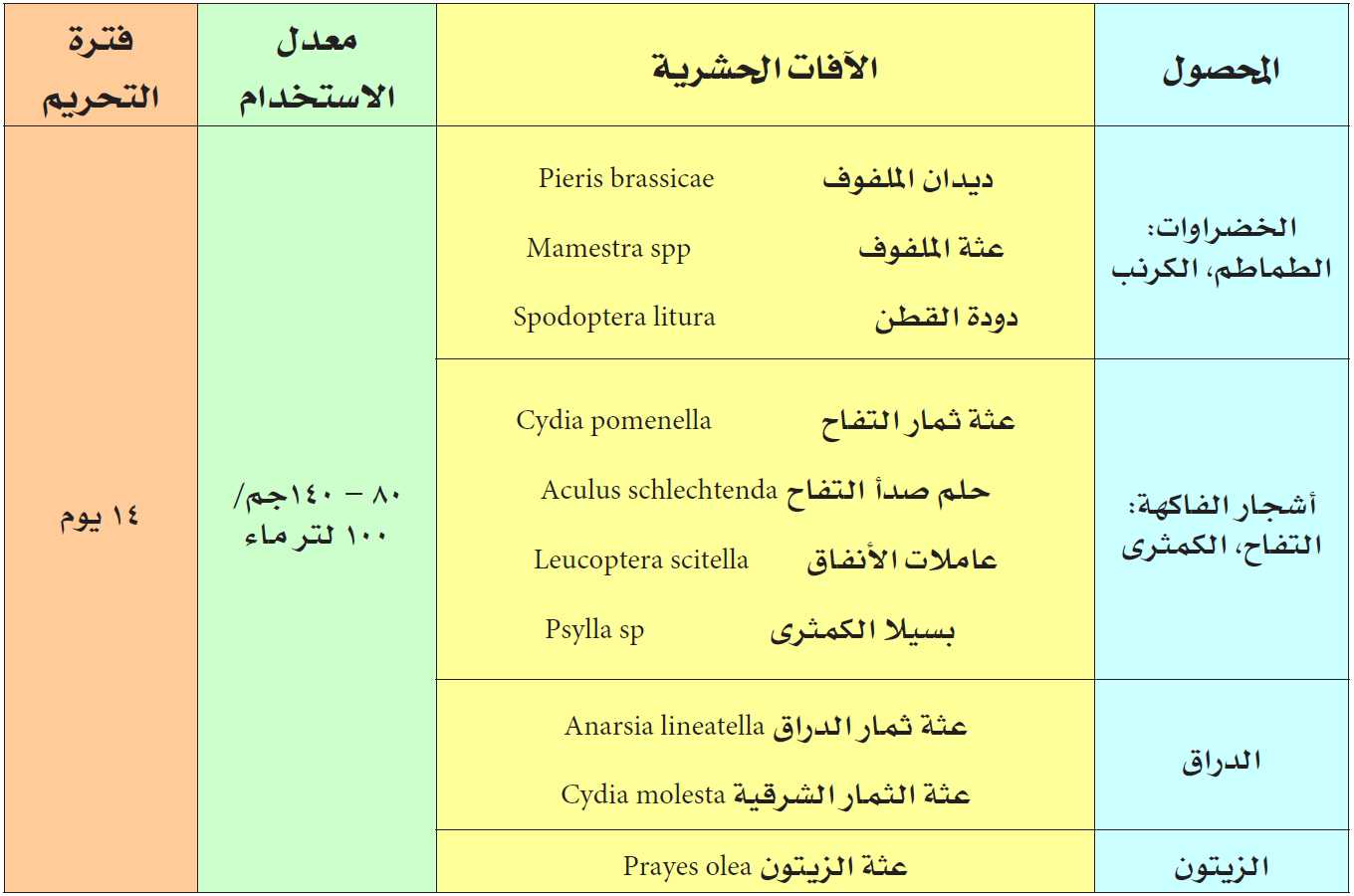 | المحصول | الآفات الحشرية | معدل الاستخدام | فترة التحريم |
|---|---|---|---|
| الخضراوات: الطماطم، الكرنب | ديدان الملفوف Pieris brassicae<br>عثة الملفوف Mamestra spp<br>دودة القطن Spodoptera litura | ٨٠ – ١٤٠جم/ ١٠٠ لتر ماء | ١٤ يوم |
| أشجار الفاكهة: التفاح، الكمثرى | عثة ثمار التفاح Cydia pomenella<br>حلم صدأ التفاح Aculus schlechtenda<br>عاملات الأنفاق Leucoptera scitella<br>بسيلا الكمثرى Psylla sp | | |
| الدراق | عثة ثمار الدراق Anarsia lineatella<br>عثة الثمار الشرقية Cydia molesta | | |
| الزيتون | عثة الزيتون Prayes olea | | |